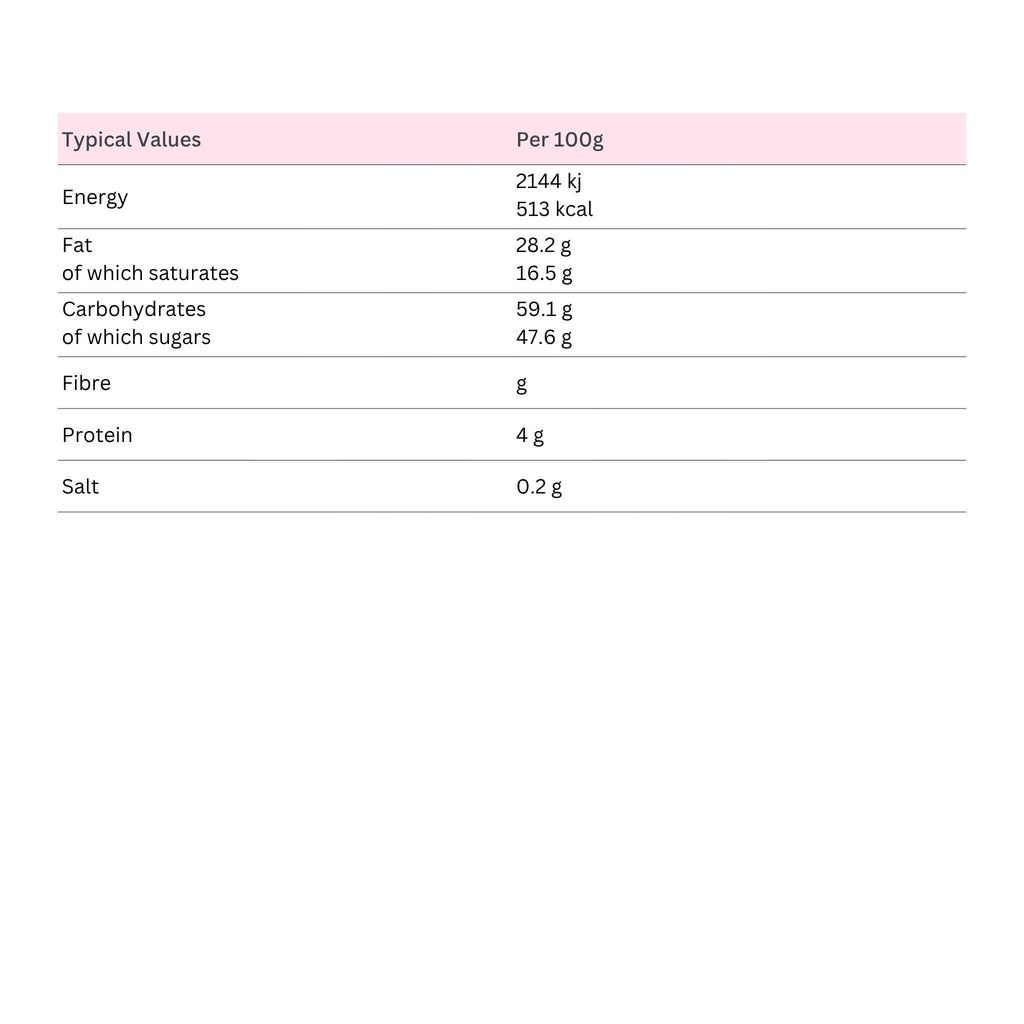 | Typical Values | Per 100g |
|---|---|
| Energy | 2144 kj 513 kcal |
| Fat of which saturates | 28.2 g 16.5 g |
| Carbohydrates of which sugars | 59.1 g 47.6 g |
| Fibre | g |
| Protein | 4 g |
| Salt | 0.2 g |